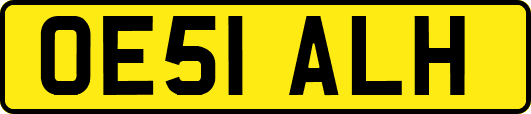 OE51 ALH